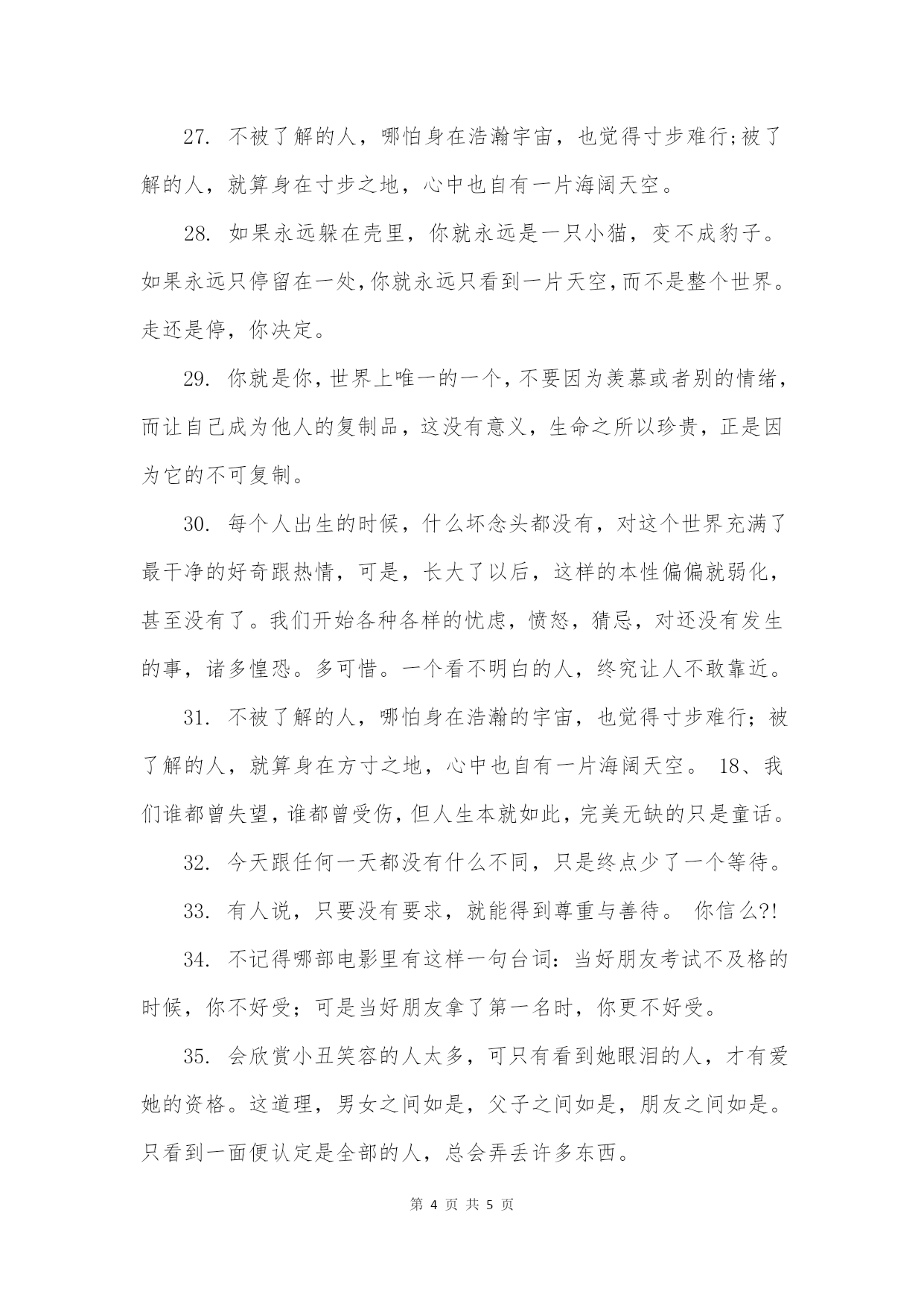 27. 不被了解的人，哪怕身在浩瀚宇宙，也觉得寸步难行;被了解的人，就算身在寸步之地，心中也自有一片海阔天空。

28. 如果永远躲在壳里，你就永远是一只小猫，变不成豹子。如果永远只停留在一处,你就永远只看到一片天空,而不是整个世界。走还是停，你决定。

29. 你就是你,世界上唯一的一个,不要因为羡慕或者别的情绪,而让自己成为他人的复制品，这没有意义，生命之所以珍贵，正是因为它的不可复制。

30. 每个人出生的时候，什么坏念头都没有，对这个世界充满了最干净的好奇跟热情，可是，长大了以后，这样的本性偏偏就弱化，甚至没有了。我们开始各种各样的忧虑，愤怒，猜忌，对还没有发生的事，诸多惶恐。多可惜。一个看不明白的人，终究让人不敢靠近。

31. 不被了解的人，哪怕身在浩瀚的宇宙，也觉得寸步难行；被了解的人，就算身在方寸之地，心中也自有一片海阔天空。 18、我们谁都曾失望,谁都曾受伤,但人生本就如此,完美无缺的只是童话。

32. 今天跟任何一天都没有什么不同，只是终点少了一个等待。

33. 有人说，只要没有要求，就能得到尊重与善待。 你信么?!

34. 不记得哪部电影里有这样一句台词：当好朋友考试不及格的时候，你不好受；可是当好朋友拿了第一名时，你更不好受。

35. 会欣赏小丑笑容的人太多，可只有看到她眼泪的人，才有爱她的资格。这道理，男女之间如是，父子之间如是，朋友之间如是。只看到一面便认定是全部的人，总会弄丢许多东西。

第 4 页 共 5 页